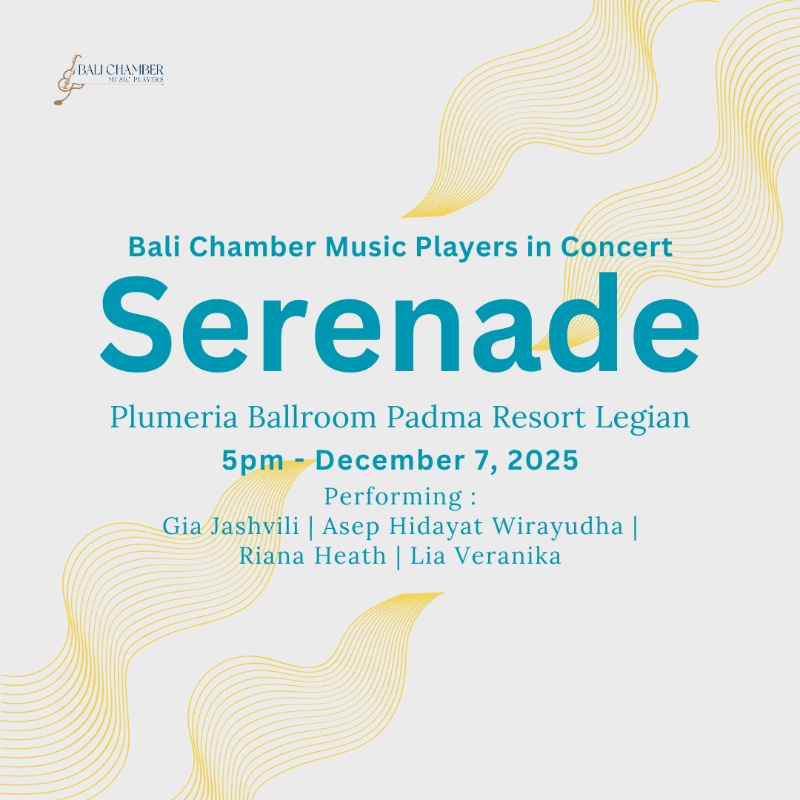 BALI CHAMBER
MUSIC PLAYERS

Bali Chamber Music Players in Concert

Serenade

Plumeria Ballroom Padma Resort Legian

5pm - December 7, 2025

Performing :
Gia Jashvili | Asep Hidayat Wirayudha |
Riana Heath | Lia Veranika